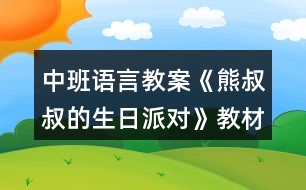 中班语言教案《熊叔叔的生日派对》教材